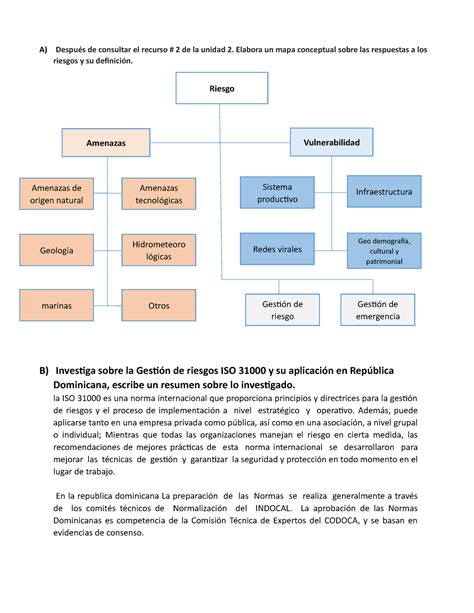 A) Después de consultar el recurso # 2 de la unidad 2. Elabora un mapa conceptual sobre las respuestas a los riesgos y su definición.

Riesgo

Amenazas

Vulnerabilidad

Amenazas de origen natural

Amenazas tecnológicas

Geología

Hidrometeoro lógicas

marinas

Otros

Sistema productivo

Infraestructura

Redes virales

Geo demografía, cultural y patrimonial

Gestión de riesgo

Gestión de emergencia

B) Investiga sobre la Gestión de riesgos ISO 31000 y su aplicación en República Dominicana, escribe un resumen sobre lo investigado.

la ISO 31000 es una norma internacional que proporciona principios y directrices para la gestión de riesgos y el proceso de implementación a nivel estratégico y operativo. Además, puede aplicarse tanto en una empresa privada como pública, así como en una asociación, a nivel grupal o individual; Mientras que todas las organizaciones manejan el riesgo en cierta medida, las recomendaciones de mejores prácticas de esta norma internacional se desarrollaron para mejorar las técnicas de gestión y garantizar la seguridad y protección en todo momento en el lugar de trabajo.

En la republica dominicana La preparación de las Normas se realiza generalmente a través de los comités técnicos de Normalización del INDOCAL. La aprobación de las Normas Dominicanas es competencia de la Comisión Técnica de Expertos del CODOCA, y se basan en evidencias de consenso.